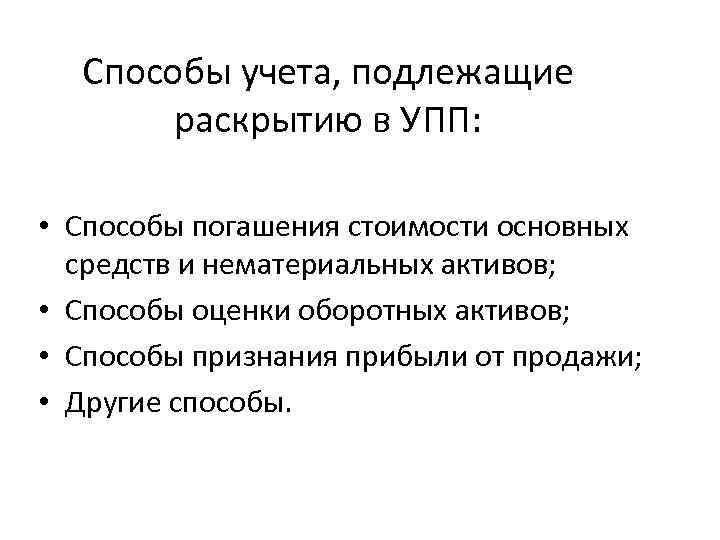 Способы учета, подлежащие раскрытию в УПП:

• Способы погашения стоимости основных средств и нематериальных активов;
• Способы оценки оборотных активов;
• Способы признания прибыли от продажи;
• Другие способы.